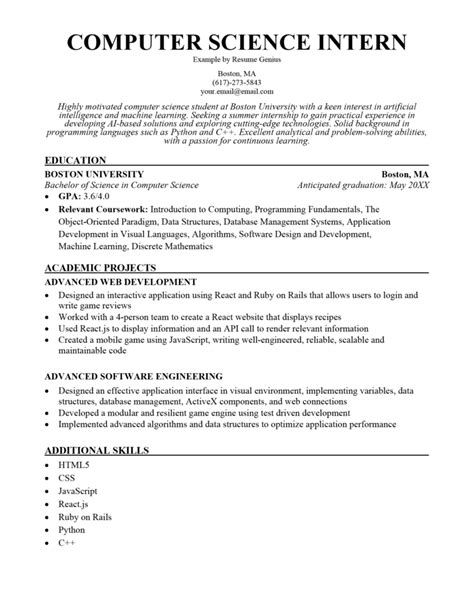 COMPUTER SCIENCE INTERN
Example by Resume Genius

Boston, MA
(617)-273-5843
your.email@email.com

Highly motivated computer science student at Boston University with a keen interest in artificial intelligence and machine learning. Seeking a summer internship to gain practical experience in developing AI-based solutions and exploring cutting-edge technologies. Solid background in programming languages such as Python and C++. Excellent analytical and problem-solving abilities, with a passion for continuous learning.

EDUCATION
BOSTON UNIVERSITY Boston, MA
Bachelor of Science in Computer Science Anticipated graduation: May 20XX
• GPA: 3.6/4.0
• Relevant Coursework: Introduction to Computing, Programming Fundamentals, The Object-Oriented Paradigm, Data Structures, Database Management Systems, Application Development in Visual Languages, Algorithms, Software Design and Development, Machine Learning, Discrete Mathematics

ACADEMIC PROJECTS
ADVANCED WEB DEVELOPMENT
• Designed an interactive application using React and Ruby on Rails that allows users to login and write game reviews
• Worked with a 4-person team to create a React website that displays recipes
• Used React.js to display information and an API call to render relevant information
• Created a mobile game using JavaScript, writing well-engineered, reliable, scalable and maintainable code

ADVANCED SOFTWARE ENGINEERING
• Designed an effective application interface in visual environment, implementing variables, data structures, database management, ActiveX components, and web connections
• Developed a modular and resilient game engine using test driven development
• Implemented advanced algorithms and data structures to optimize application performance

ADDITIONAL SKILLS
• HTML5
• CSS
• JavaScript
• React.js
• Ruby on Rails
• Python
• C++